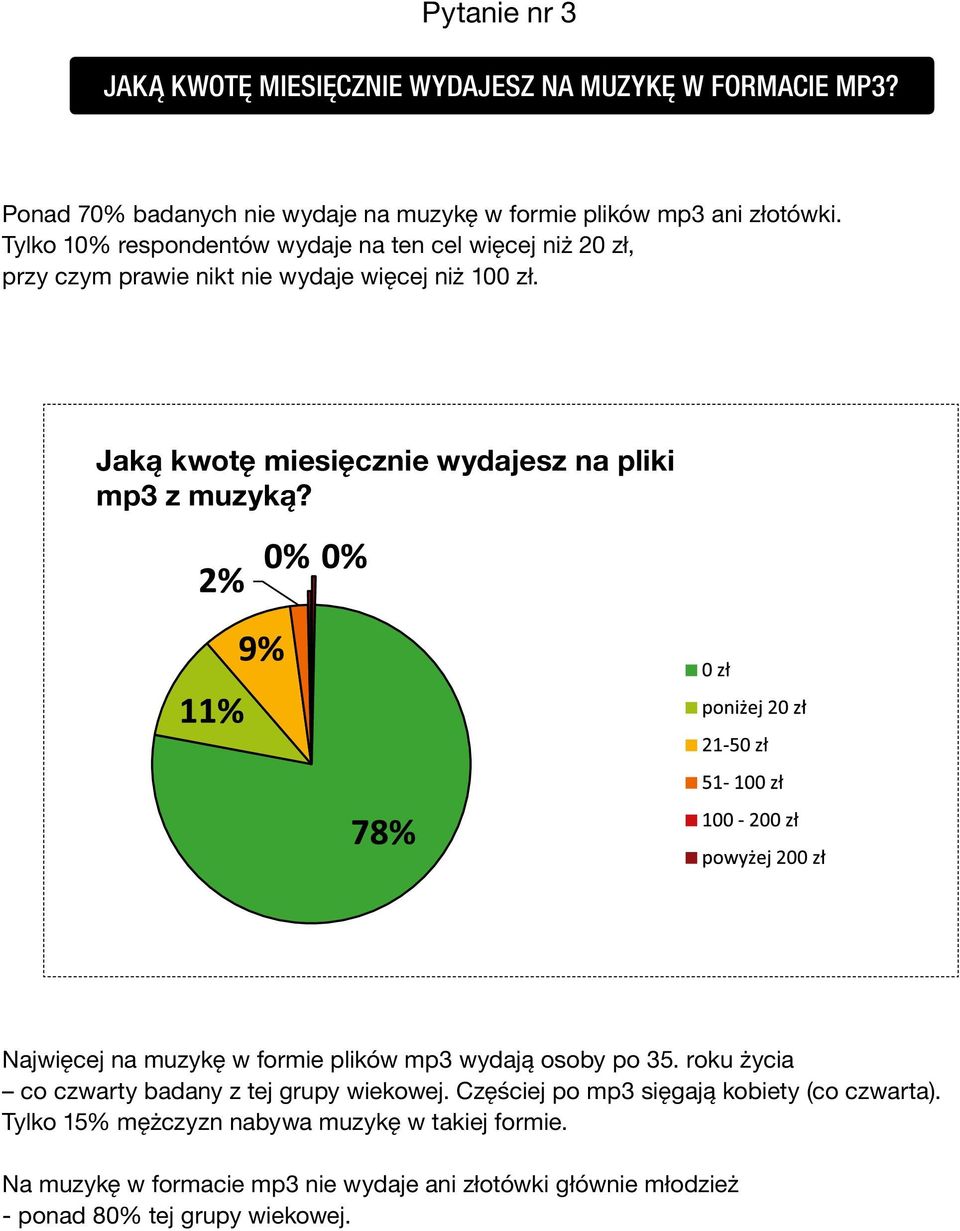 Pytanie nr 3

JAKĄ KWOTĘ MIESIĘCZNIE WYDAJESZ NA MUZYKĘ W FORMACIE MP3?

Ponad 70% badanych nie wydaje na muzykę w formie plików mp3 ani złotówki. Tylko 10% respondentów wydaje na ten cel więcej niż 20 zł, przy czym prawie nikt nie wydaje więcej niż 100 zł.

Jaką kwotę miesięcznie wydajesz na pliki mp3 z muzyką?

2%
0% 0%
9%
11%
78%

0 zł
poniżej 20 zł
21-50 zł
51- 100 zł
100 - 200 zł
powyżej 200 zł

Najwięcej na muzykę w formie plików mp3 wydają osoby po 35. roku życia – co czwarty badany z tej grupy wiekowej. Częściej po mp3 sięgają kobiety (co czwarta). Tylko 15% mężczyzn nabywa muzykę w takiej formie.

Na muzykę w formacie mp3 nie wydaje ani złotówki głównie młodzież - ponad 80% tej grupy wiekowej.